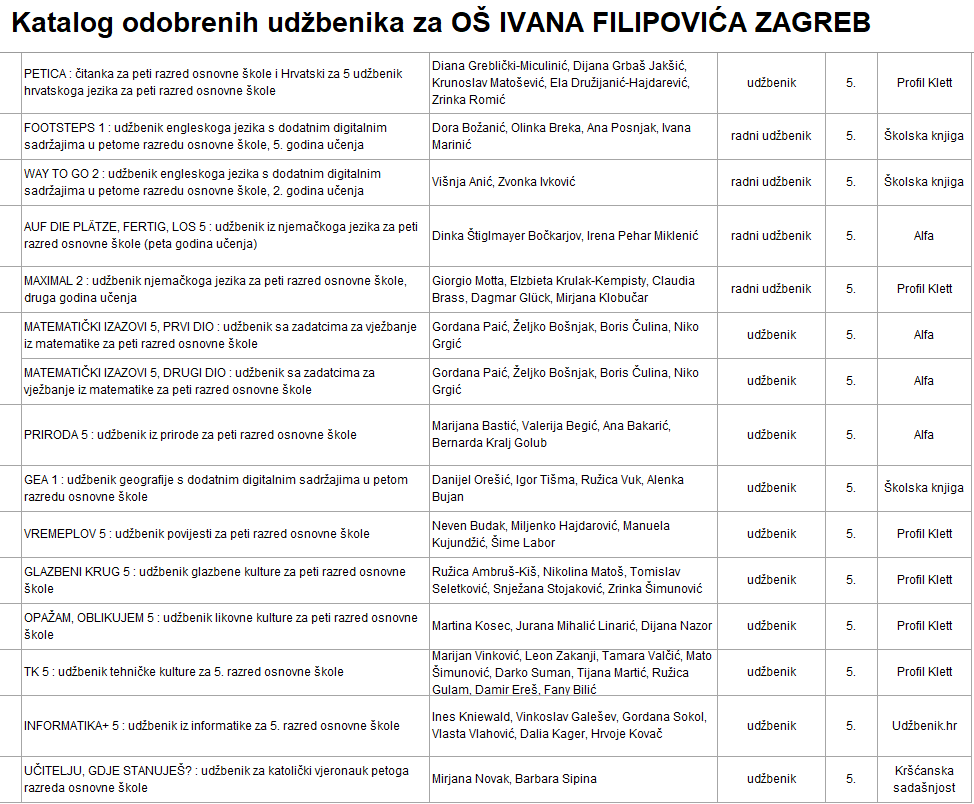 Katalog odobrenih udžbenika za OŠ IVANA FILIPOVIĆA ZAGREB

| | | | | |
|---|---|---|---|---|
| PETICA : čitanka za peti razred osnovne škole i Hrvatski za 5 udžbenik hrvatskoga jezika za peti razred osnovne škole | Diana Greblički-Miculinić, Dijana Grbaš Jakšić, Krunoslav Matošević, Ela Družijanić-Hajdarević, Zrinka Romić | udžbenik | 5. | Profil Klett |
| FOOTSTEPS 1 : udžbenik engleskoga jezika s dodatnim digitalnim sadržajima u petome razredu osnovne škole, 5. godina učenja | Dora Božanić, Olinka Breka, Ana Posnjak, Ivana Marinić | radni udžbenik | 5. | Školska knjiga |
| WAY TO GO 2 : udžbenik engleskoga jezika s dodatnim digitalnim sadržajima u petome razredu osnovne škole, 2. godina učenja | Višnja Anić, Zvonka Ivković | radni udžbenik | 5. | Školska knjiga |
| AUF DIE PLÄTZE, FERTIG, LOS 5 : udžbenik iz njemačkoga jezika za peti razred osnovne škole (peta godina učenja) | Dinka Štiglmayer Bočkarjov, Irena Pehar Miklenić | radni udžbenik | 5. | Alfa |
| MAXIMAL 2 : udžbenik njemačkoga jezika za peti razred osnovne škole, druga godina učenja | Giorgio Motta, Elzbieta Krulak-Kempisty, Claudia Brass, Dagmar Glück, Mirjana Klobučar | radni udžbenik | 5. | Profil Klett |
| MATEMATIČKI IZAZOVI 5, PRVI DIO : udžbenik sa zadatcima za vježbanje iz matematike za peti razred osnovne škole | Gordana Paić, Željko Bošnjak, Boris Čulina, Niko Grgić | udžbenik | 5. | Alfa |
| MATEMATIČKI IZAZOVI 5, DRUGI DIO : udžbenik sa zadatcima za vježbanje iz matematike za peti razred osnovne škole | Gordana Paić, Željko Bošnjak, Boris Čulina, Niko Grgić | udžbenik | 5. | Alfa |
| PRIRODA 5 : udžbenik iz prirode za peti razred osnovne škole | Marijana Bastić, Valerija Begić, Ana Bakarić, Bernarda Kralj Golub | udžbenik | 5. | Alfa |
| GEA 1 : udžbenik geografije s dodatnim digitalnim sadržajima u petom razredu osnovne škole | Danijel Orešić, Igor Tišma, Ružica Vuk, Alenka Bujan | udžbenik | 5. | Školska knjiga |
| VREMEPLOV 5 : udžbenik povijesti za peti razred osnovne škole | Neven Budak, Miljenko Hajdarović, Manuela Kujundžić, Šime Labor | udžbenik | 5. | Profil Klett |
| GLAZBENI KRUG 5 : udžbenik glazbene kulture za peti razred osnovne škole | Ružica Ambruš-Kiš, Nikolina Matoš, Tomislav Seletković, Snježana Stojaković, Zrinka Šimunović | udžbenik | 5. | Profil Klett |
| OPAŽAM, OBLIKUJEM 5 : udžbenik likovne kulture za peti razred osnovne škole | Martina Kosec, Jurana Mihalić Linarić, Dijana Nazor | udžbenik | 5. | Profil Klett |
| TK 5 : udžbenik tehničke kulture za 5. razred osnovne škole | Marijan Vinković, Leon Zakanji, Tamara Valčić, Mato Šimunović, Darko Suman, Tijana Martić, Ružica Gulam, Damir Ereš, Fany Bilić | udžbenik | 5. | Profil Klett |
| INFORMATIKA+ 5 : udžbenik iz informatike za 5. razred osnovne škole | Ines Kniewald, Vinkoslav Galešev, Gordana Sokol, Vlasta Vlahović, Dalia Kager, Hrvoje Kovač | udžbenik | 5. | Udžbenik.hr |
| UČITELJU, GDJE STANUJEŠ? : udžbenik za katolički vjeronauk petoga razreda osnovne škole | Mirjana Novak, Barbara Sipina | udžbenik | 5. | Kršćanska sadašnjost |